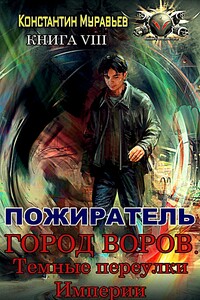 Константин Муравьев
КНИГА VIII

ПОЖИРАТЕЛЬ
ГОРОД ВОРОВ.
Темные переулки Империи